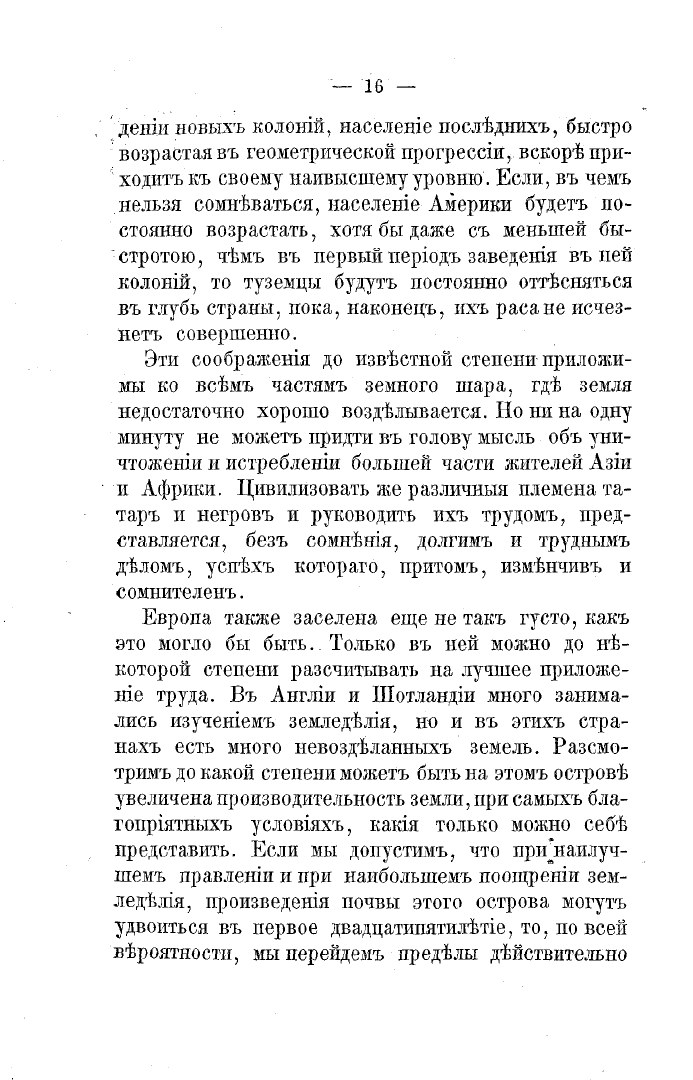 — 16 —

деніи новыхъ колоній, населеніе послѣднихъ, быстро возрастая въ геометрической прогрессіи, вскорѣ приходитъ къ своему наивысшему уровню. Если, въ чемъ нельзя сомнѣваться, населеніе Америки будетъ постоянно возрастать, хотя бы даже съ меньшей быстротою, чѣмъ въ первый періодъ заведенія въ ней колоній, то туземцы будутъ постоянно оттѣсняться въ глубь страны, пока, наконецъ, ихъ раса не исчезнетъ совершенно.

Эти соображенія до извѣстной степени приложимы ко всѣмъ частямъ земного шара, гдѣ земля недостаточно хорошо воздѣлывается. Но ни на одну минуту не можетъ придти въ голову мысль объ уничтоженіи и истребленіи большей части жителей Азіи и Африки. Цивилизовать же различныя племена татаръ и негровъ и руководить ихъ трудомъ, представляется, безъ сомнѣнія, долгимъ и труднымъ дѣломъ, успѣхъ котораго, притомъ, измѣнчивъ и сомнителенъ.

Европа также заселена еще не такъ густо, какъ это могло бы быть. Только въ ней можно до нѣкоторой степени разсчитывать на лучшее приложеніе труда. Въ Англіи и Шотландіи много занимались изученіемъ земледѣлія, но и въ этихъ странахъ есть много невоздѣланныхъ земель. Разсмотримъ до какой степени можетъ быть на этомъ островѣ увеличена производительность земли, при самыхъ благопріятныхъ условіяхъ, какія только можно себѣ представить. Если мы допустимъ, что при наилучшемъ правленіи и при наибольшемъ поощреніи земледѣлія, произведенія почвы этого острова могутъ удвоиться въ первое двадцатипятилѣтіе, то, по всей вѣроятности, мы перейдемъ предѣлы дѣйствительно